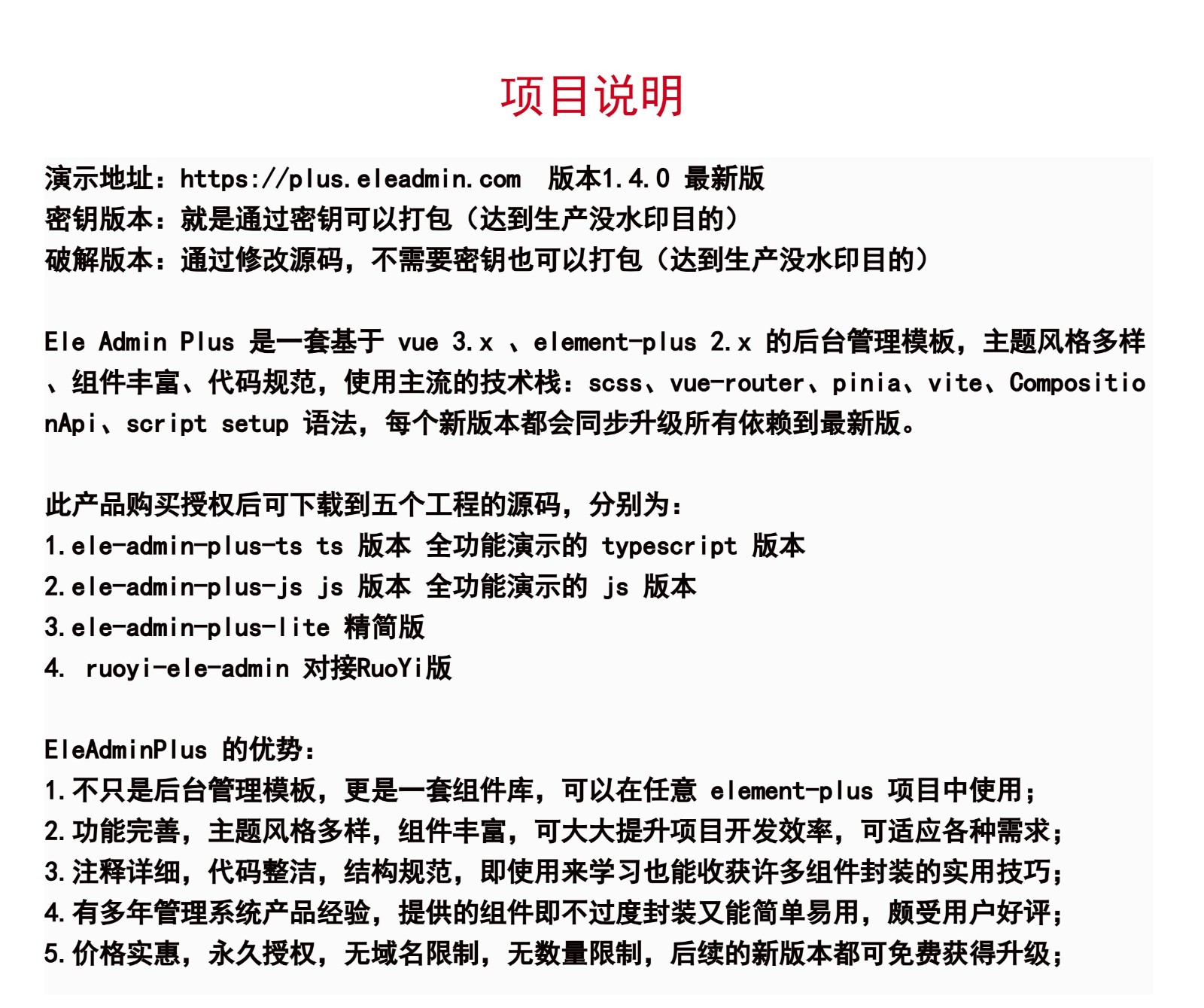 项目说明

演示地址：https://plus.eleadmin.com  版本1.4.0 最新版
密钥版本：就是通过密钥可以打包（达到生产没水印目的）
破解版本：通过修改源码，不需要密钥也可以打包（达到生产没水印目的）

Ele Admin Plus 是一套基于 vue 3.x 、element-plus 2.x 的后台管理模板，主题风格多样、组件丰富、代码规范，使用主流的技术栈：scss、vue-router、pinia、vite、CompositionApi、script setup 语法，每个新版本都会同步升级所有依赖到最新版。

此产品购买授权后可下载到五个工程的源码，分别为：
1.ele-admin-plus-ts ts 版本 全功能演示的 typescript 版本
2.ele-admin-plus-js js 版本 全功能演示的 js 版本
3.ele-admin-plus-lite 精简版
4. ruoyi-ele-admin 对接RuoYi版

EleAdminPlus 的优势：
1.不只是后台管理模板，更是一套组件库，可以在任意 element-plus 项目中使用；
2.功能完善，主题风格多样，组件丰富，可大大提升项目开发效率，可适应各种需求；
3.注释详细，代码整洁，结构规范，即使用来学习也能收获许多组件封装的实用技巧；
4.有多年管理系统产品经验，提供的组件即不过度封装又能简单易用，颇受用户好评；
5.价格实惠，永久授权，无域名限制，无数量限制，后续的新版本都可免费获得升级；